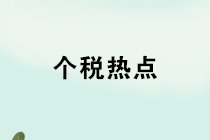 个税热点